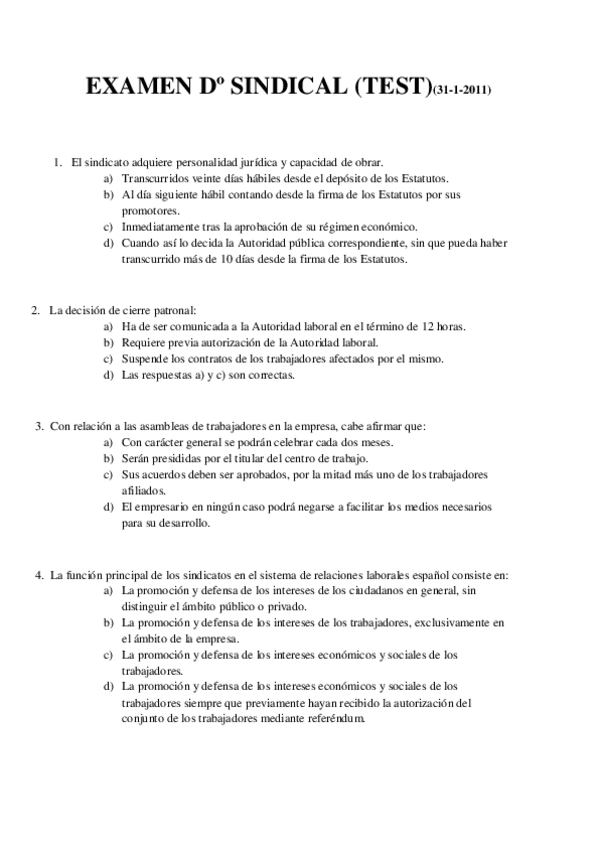 EXAMEN Dº SINDICAL (TEST)(31-1-2011)

1. El sindicato adquiere personalidad jurídica y capacidad de obrar.
a) Transcurridos veinte días hábiles desde el depósito de los Estatutos.
b) Al día siguiente hábil contando desde la firma de los Estatutos por sus promotores.
c) Inmediatamente tras la aprobación de su régimen económico.
d) Cuando así lo decida la Autoridad pública correspondiente, sin que pueda haber transcurrido más de 10 días desde la firma de los Estatutos.

2. La decisión de cierre patronal:
a) Ha de ser comunicada a la Autoridad laboral en el término de 12 horas.
b) Requiere previa autorización de la Autoridad laboral.
c) Suspende los contratos de los trabajadores afectados por el mismo.
d) Las respuestas a) y c) son correctas.

3. Con relación a las asambleas de trabajadores en la empresa, cabe afirmar que:
a) Con carácter general se podrán celebrar cada dos meses.
b) Serán presididas por el titular del centro de trabajo.
c) Sus acuerdos deben ser aprobados, por la mitad más uno de los trabajadores afiliados.
d) El empresario en ningún caso podrá negarse a facilitar los medios necesarios para su desarrollo.

4. La función principal de los sindicatos en el sistema de relaciones laborales español consiste en:
a) La promoción y defensa de los intereses de los ciudadanos en general, sin distinguir el ámbito público o privado.
b) La promoción y defensa de los intereses de los trabajadores, exclusivamente en el ámbito de la empresa.
c) La promoción y defensa de los intereses económicos y sociales de los trabajadores.
d) La promoción y defensa de los intereses económicos y sociales de los trabajadores siempre que previamente hayan recibido la autorización del conjunto de los trabajadores mediante referéndum.